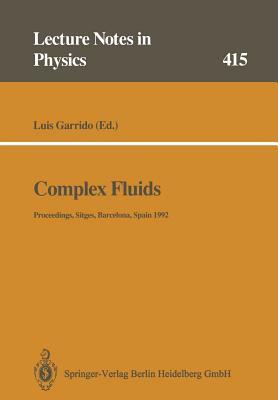 Lecture Notes in Physics

415

Luis Garrido (Ed.)

Complex Fluids

Proceedings, Sitges, Barcelona, Spain 1992

Springer-Verlag Berlin Heidelberg GmbH